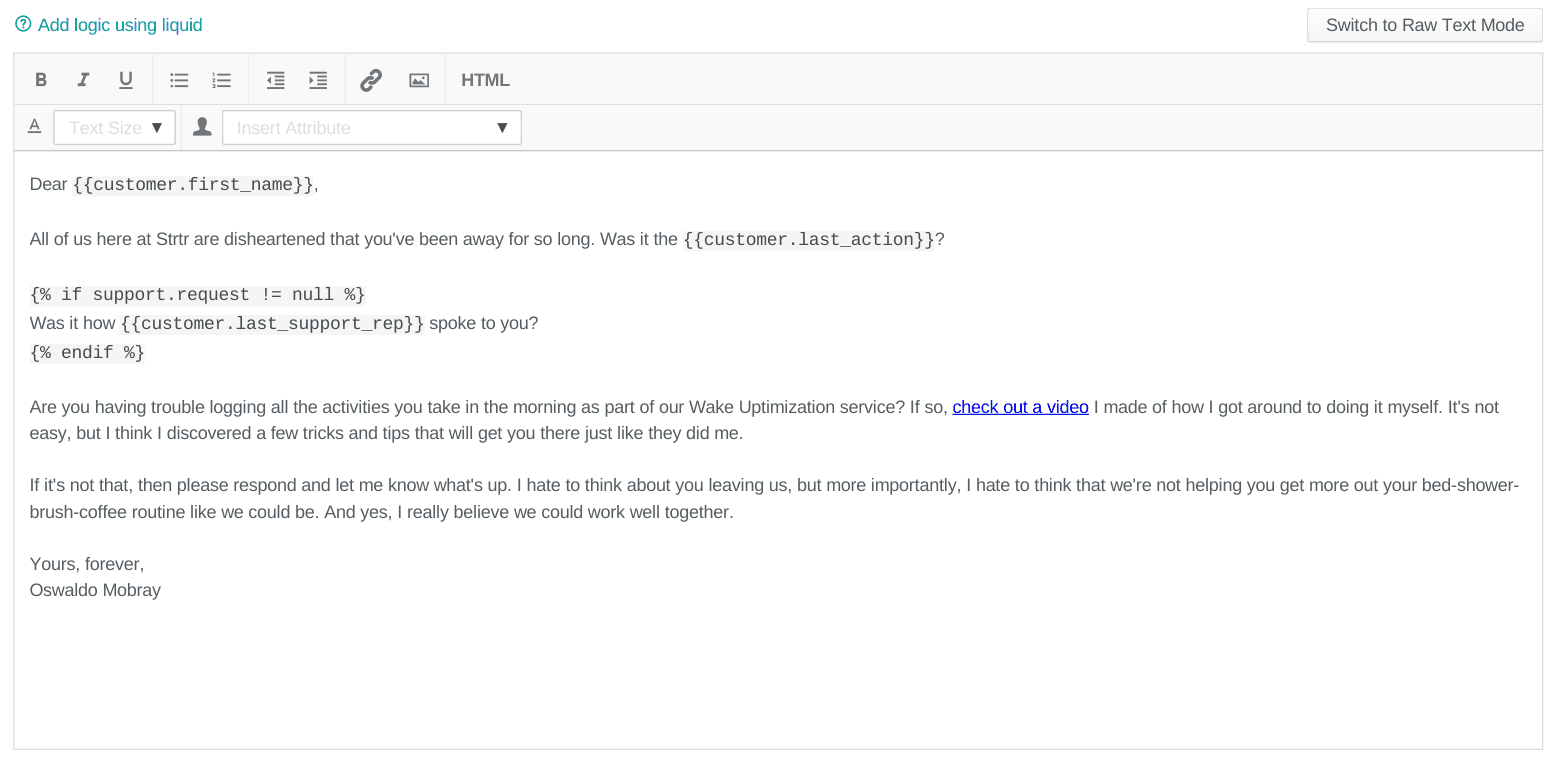 Add logic using liquid

Switch to Raw Text Mode

B I U HTML

A Text Size ▼ Insert Attribute ▼

Dear {{customer.first_name}},

All of us here at Strtr are disheartened that you've been away for so long. Was it the {{customer.last_action}}?

{% if support.request != null %}
Was it how {{customer.last_support_rep}} spoke to you?
{% endif %}

Are you having trouble logging all the activities you take in the morning as part of our Wake Uptimization service? If so, check out a video I made of how I got around to doing it myself. It's not easy, but I think I discovered a few tricks and tips that will get you there just like they did me.

If it's not that, then please respond and let me know what's up. I hate to think about you leaving us, but more importantly, I hate to think that we're not helping you get more out your bed-shower-brush-coffee routine like we could be. And yes, I really believe we could work well together.

Yours, forever,
Oswaldo Mobray